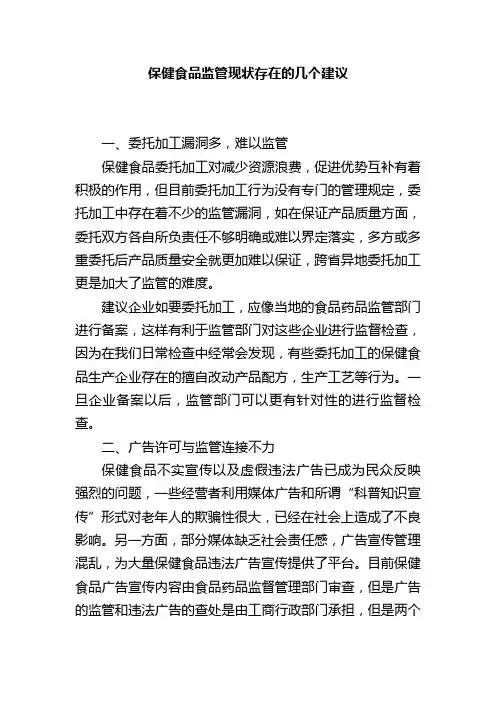 保健食品监管现状存在的几个建议

一、委托加工漏洞多，难以监管

保健食品委托加工对减少资源浪费，促进优势互补有着积极的作用，但目前委托加工行为没有专门的管理规定，委托加工中存在着不少的监管漏洞，如在保证产品质量方面，委托双方各自所负责任不够明确或难以界定落实，多方或多重委托后产品质量安全就更加难以保证，跨省异地委托加工更是加大了监管的难度。

建议企业如要委托加工，应像当地的食品药品监管部门进行备案，这样有利于监管部门对这些企业进行监督检查，因为在我们日常检查中经常会发现，有些委托加工的保健食品生产企业存在的擅自改动产品配方，生产工艺等行为。一旦企业备案以后，监管部门可以更有针对性的进行监督检查。

二、广告许可与监管连接不力

保健食品不实宣传以及虚假违法广告已成为民众反映强烈的问题，一些经营者利用媒体广告和所谓“科普知识宣传”形式对老年人的欺骗性很大，已经在社会上造成了不良影响。另一方面，部分媒体缺乏社会责任感，广告宣传管理混乱，为大量保健食品违法广告宣传提供了平台。目前保健食品广告宣传内容由食品药品监督管理部门审查，但是广告的监管和违法广告的查处是由工商行政部门承担，但是两个